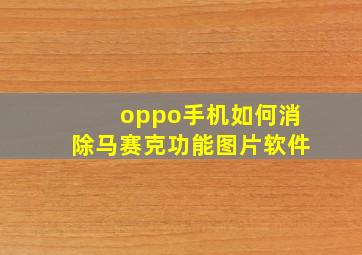 oppo手机如何消除马赛克功能图片软件